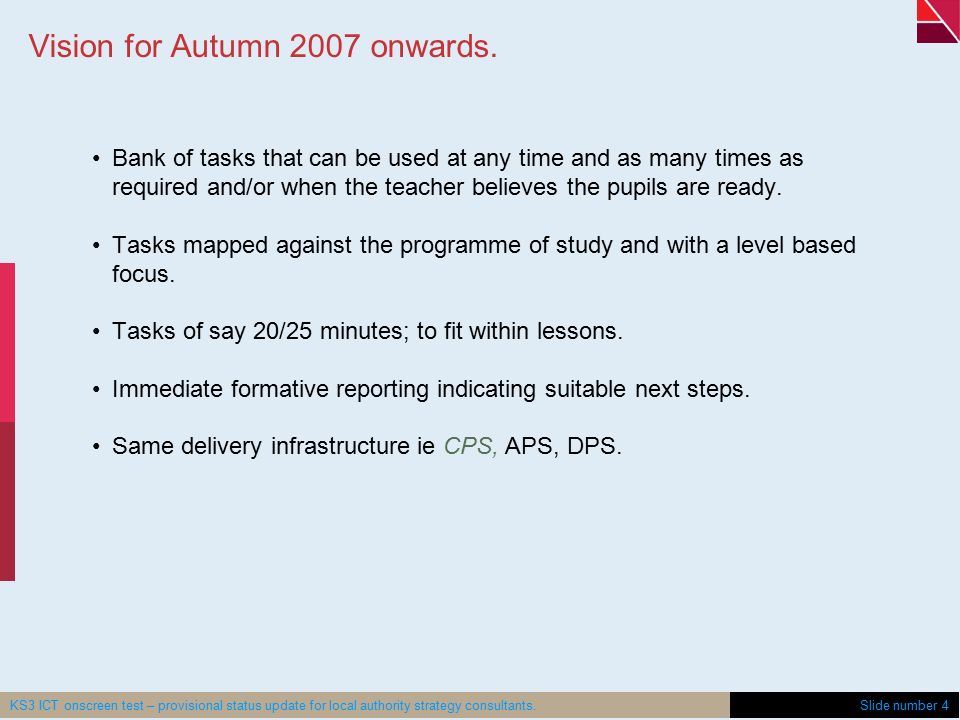 Vision for Autumn 2007 onwards.

• Bank of tasks that can be used at any time and as many times as required and/or when the teacher believes the pupils are ready.

• Tasks mapped against the programme of study and with a level based focus.

• Tasks of say 20/25 minutes; to fit within lessons.

• Immediate formative reporting indicating suitable next steps.

• Same delivery infrastructure ie CPS, APS, DPS.

KS3 ICT onscreen test – provisional status update for local authority strategy consultants.

Slide number 4